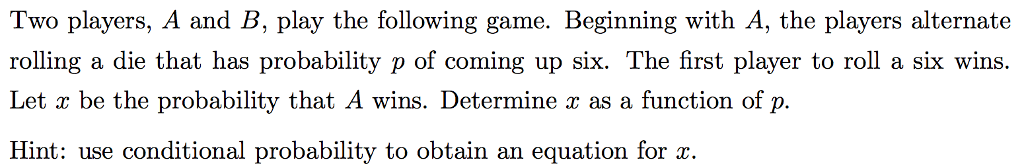 Two players, $A$ and $B$, play the following game. Beginning with $A$, the players alternate rolling a die that has probability $p$ of coming up six. The first player to roll a six wins. Let $x$ be the probability that $A$ wins. Determine $x$ as a function of $p$.

Hint: use conditional probability to obtain an equation for $x$.